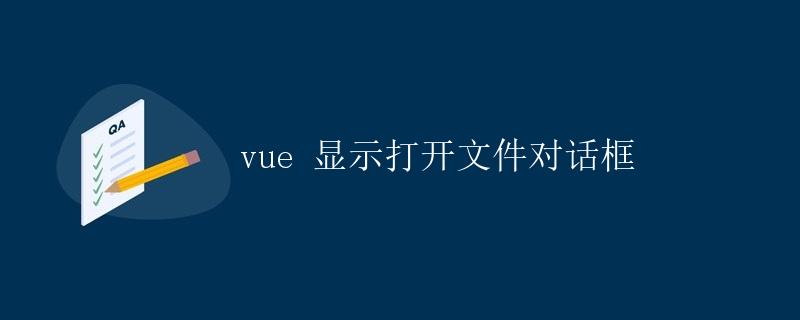 QA

vue 显示打开文件对话框